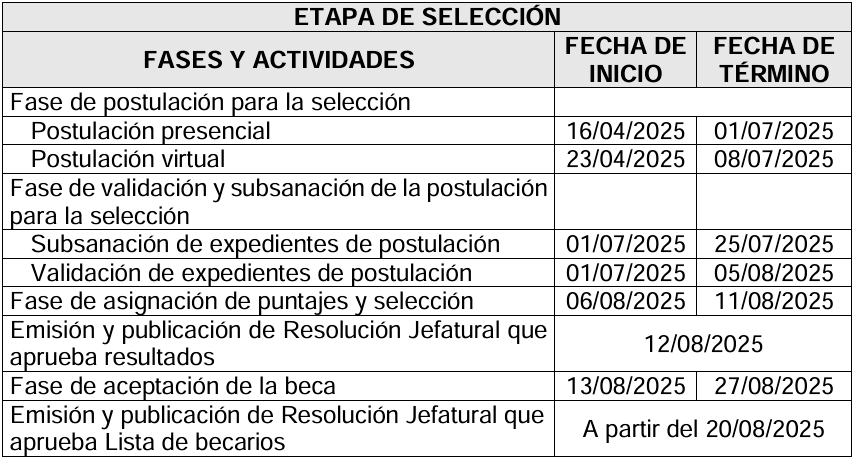 | ETAPA DE SELECCIÓN | | |
|---|---|---|
| FASES Y ACTIVIDADES | FECHA DE INICIO | FECHA DE TÉRMINO |
| Fase de postulación para la selección | | |
| Postulación presencial | 16/04/2025 | 01/07/2025 |
| Postulación virtual | 23/04/2025 | 08/07/2025 |
| Fase de validación y subsanación de la postulación para la selección | | |
| Subsanación de expedientes de postulación | 01/07/2025 | 25/07/2025 |
| Validación de expedientes de postulación | 01/07/2025 | 05/08/2025 |
| Fase de asignación de puntajes y selección | 06/08/2025 | 11/08/2025 |
| Emisión y publicación de Resolución Jefatural que aprueba resultados | 12/08/2025 | |
| Fase de aceptación de la beca | 13/08/2025 | 27/08/2025 |
| Emisión y publicación de Resolución Jefatural que aprueba Lista de becarios | A partir del 20/08/2025 | |